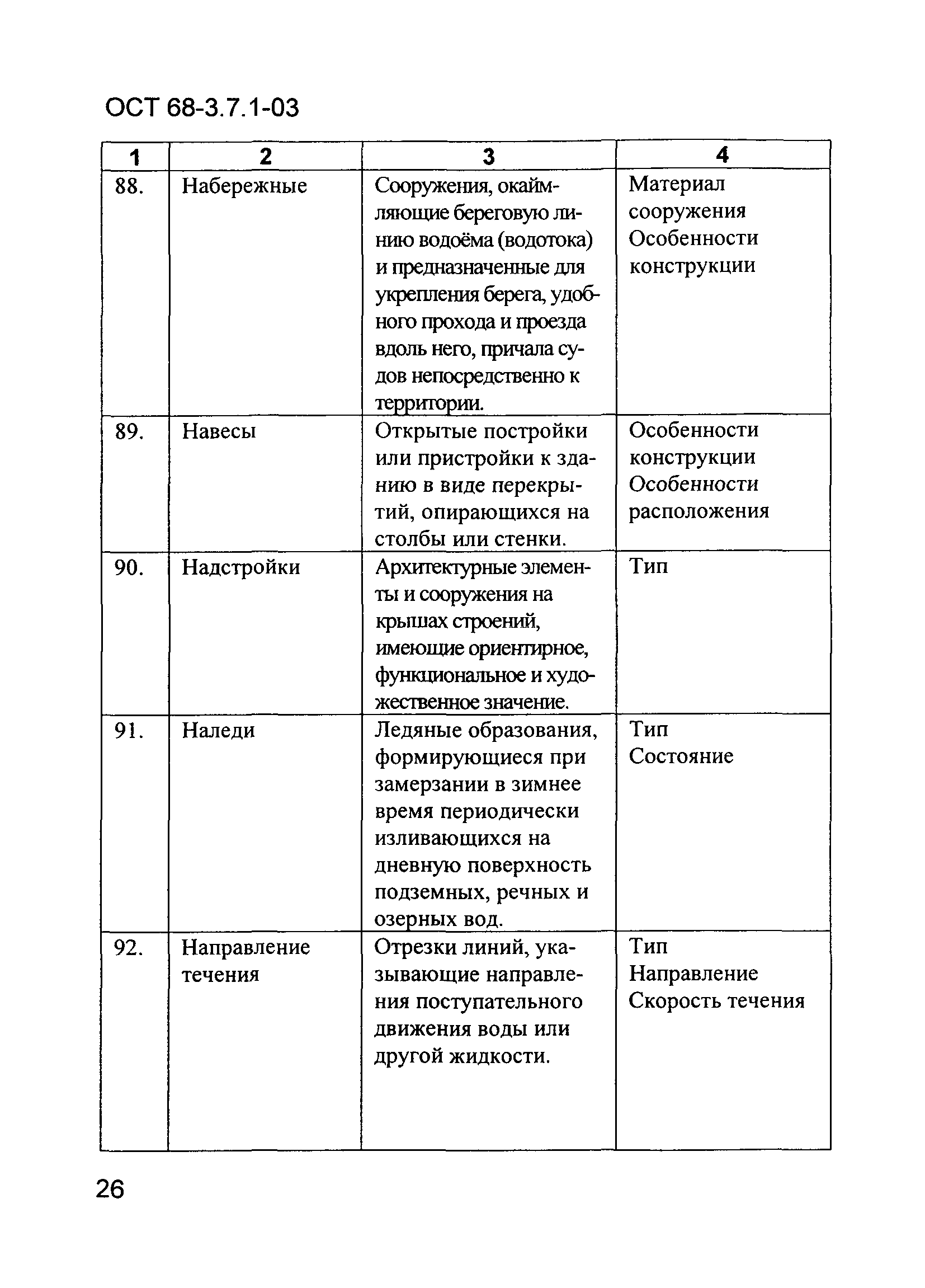 ОСТ 68-3.7.1-03

| 1 | 2 | 3 | 4 |
|---|---|---|---|
| 88. | Набережные | Сооружения, окаймляющие береговую линию водоёма (водотока) и предназначенные для укрепления берега, удобного прохода и проезда вдоль него, причала судов непосредственно к территории. | Материал сооружения Особенности конструкции |
| 89. | Навесы | Открытые постройки или пристройки к зданию в виде перекрытий, опирающихся на столбы или стенки. | Особенности конструкции Особенности расположения |
| 90. | Надстройки | Архитектурные элементы и сооружения на крышах строений, имеющие ориентирное, функциональное и художественное значение. | Тип |
| 91. | Наледи | Ледяные образования, формирующиеся при замерзании в зимнее время периодически изливающихся на дневную поверхность подземных, речных и озерных вод. | Тип Состояние |
| 92. | Направление течения | Отрезки линий, указывающие направления поступательного движения воды или другой жидкости. | Тип Направление Скорость течения |

26